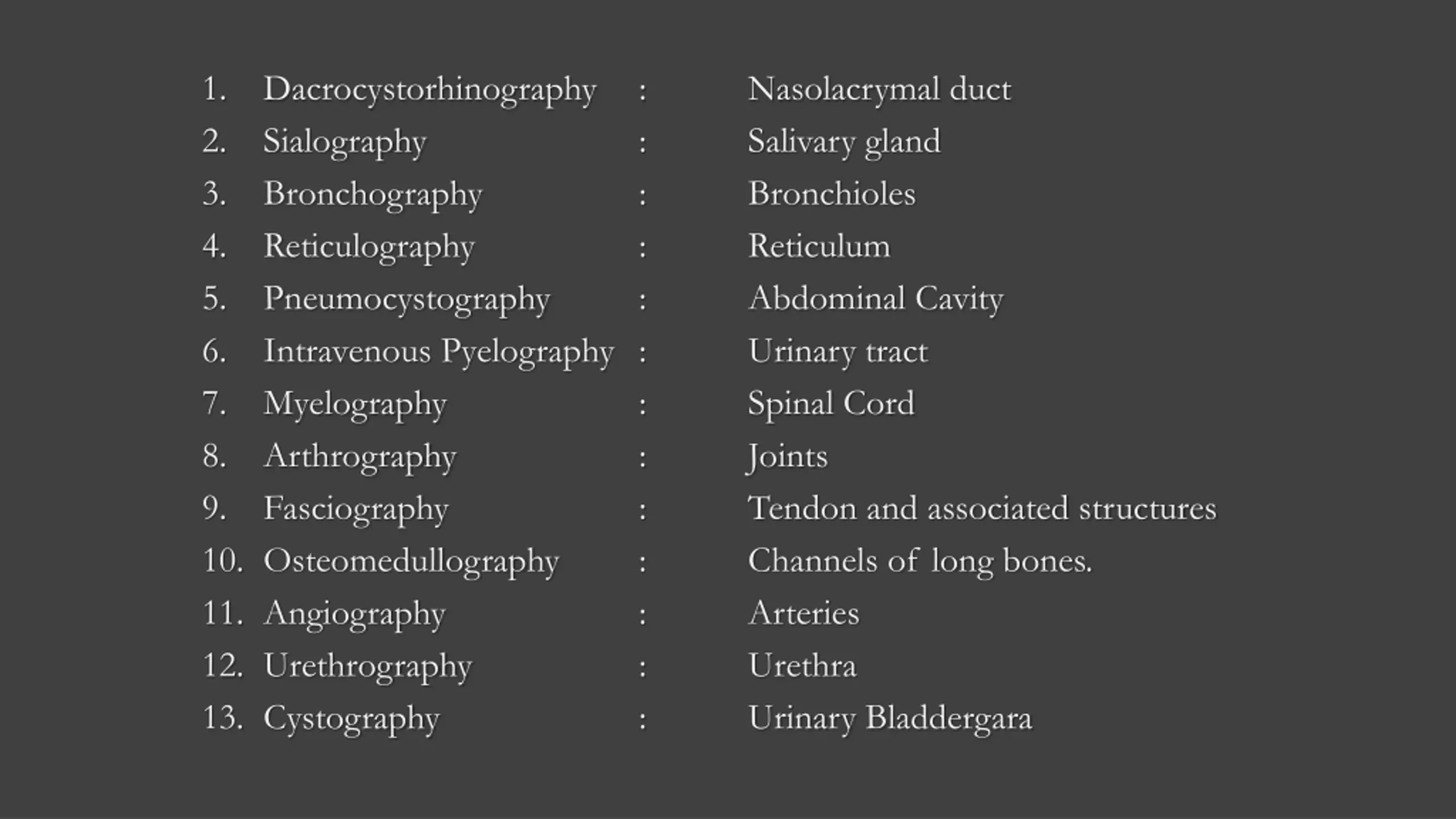 1. Dacrocystorhinography : Nasolacrymal duct
2. Sialography : Salivary gland
3. Bronchography : Bronchioles
4. Reticulography : Reticulum
5. Pneumocystography : Abdominal Cavity
6. Intravenous Pyelography : Urinary tract
7. Myelography : Spinal Cord
8. Arthrography : Joints
9. Fasciography : Tendon and associated structures
10. Osteomedullography : Channels of long bones.
11. Angiography : Arteries
12. Urethrography : Urethra
13. Cystography : Urinary Bladdergara